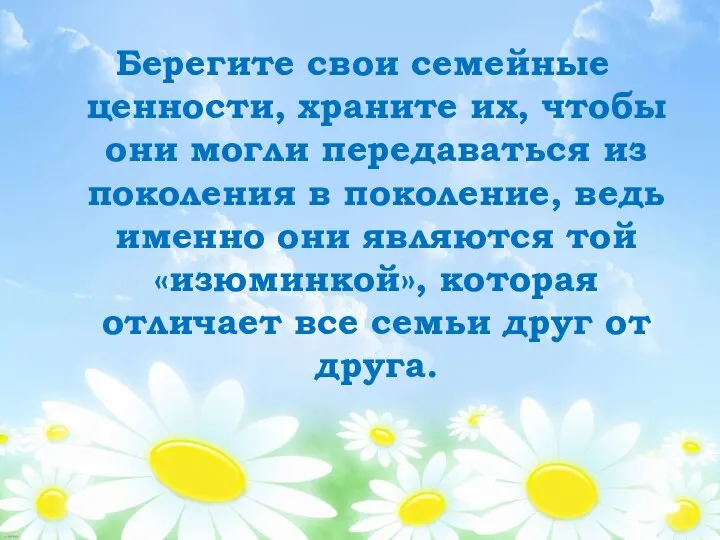 Берегите свои семейные ценности, храните их, чтобы они могли передаваться из поколения в поколение, ведь именно они являются той «изюминкой», которая отличает все семьи друг от друга.